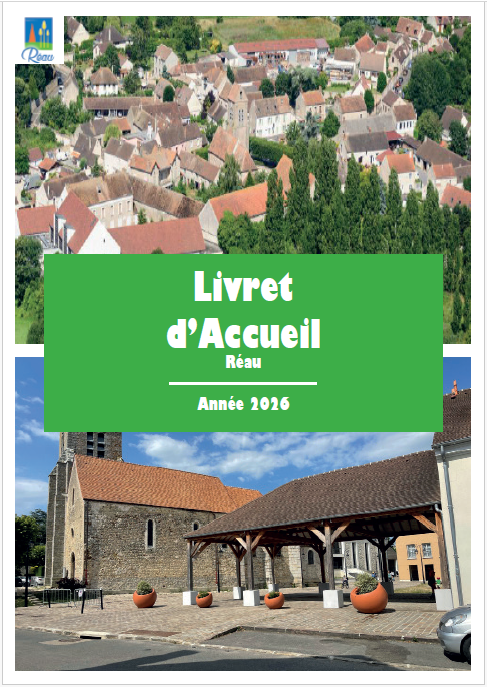 Réau

Livret d'Accueil

Réau

Année 2026